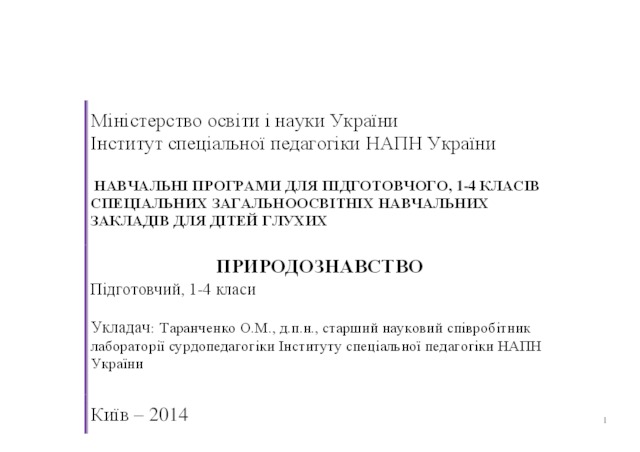 Міністерство освіти і науки України
Інститут спеціальної педагогіки НАПН України

НАВЧАЛЬНІ ПРОГРАМИ ДЛЯ ПІДГОТОВЧОГО, 1-4 КЛАСІВ СПЕЦІАЛЬНИХ ЗАГАЛЬНООСВІТНІХ НАВЧАЛЬНИХ ЗАКЛАДІВ ДЛЯ ДІТЕЙ ГЛУХИХ

ПРИРОДОЗНАВСТВО
Підготовчий, 1-4 класи

Укладач: Таранченко О.М., д.п.н., старший науковий співробітник лабораторії сурдопедагогіки Інституту спеціальної педагогіки НАПН України

Київ – 2014

1